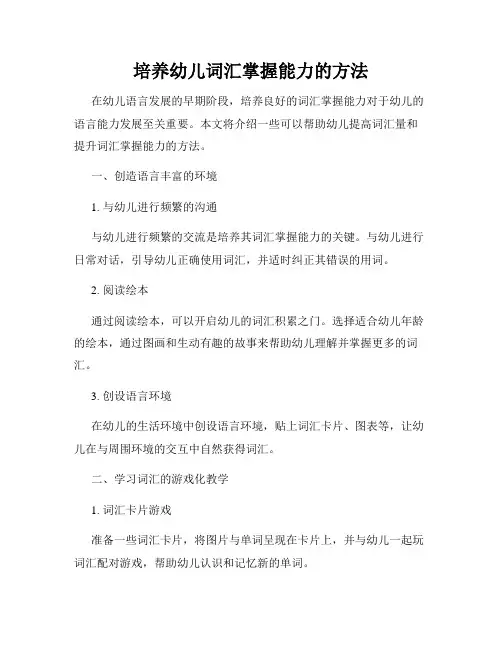 培养幼儿词汇掌握能力的方法

在幼儿语言发展的早期阶段，培养良好的词汇掌握能力对于幼儿的语言能力发展至关重要。本文将介绍一些可以帮助幼儿提高词汇量和提升词汇掌握能力的方法。

一、创造语言丰富的环境

1. 与幼儿进行频繁的沟通

与幼儿进行频繁的交流是培养其词汇掌握能力的关键。与幼儿进行日常对话，引导幼儿正确使用词汇，并适时纠正其错误的用词。

2. 阅读绘本

通过阅读绘本，可以开启幼儿的词汇积累之门。选择适合幼儿年龄的绘本，通过图画和生动有趣的故事来帮助幼儿理解并掌握更多的词汇。

3. 创设语言环境

在幼儿的生活环境中创设语言环境，贴上词汇卡片、图表等，让幼儿在与周围环境的交互中自然获得词汇。

二、学习词汇的游戏化教学

1. 词汇卡片游戏

准备一些词汇卡片，将图片与单词呈现在卡片上，并与幼儿一起玩词汇配对游戏，帮助幼儿认识和记忆新的单词。